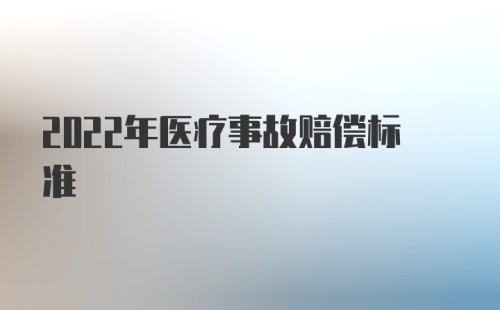 2022年医疗事故赔偿标准